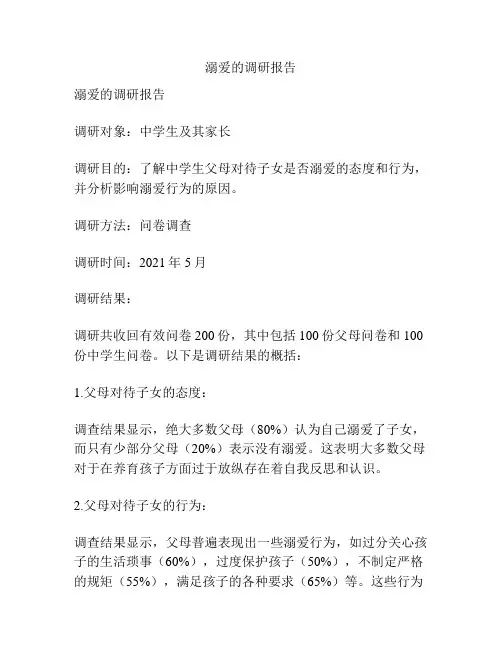 溺爱的调研报告

溺爱的调研报告

调研对象：中学生及其家长

调研目的：了解中学生父母对待子女是否溺爱的态度和行为，并分析影响溺爱行为的原因。

调研方法：问卷调查

调研时间：2021 年 5 月

调研结果：

调研共收回有效问卷 200 份，其中包括 100 份父母问卷和 100 份中学生问卷。以下是调研结果的概括：

1.父母对待子女的态度：

调查结果显示，绝大多数父母（80%）认为自己溺爱了子女，而只有少部分父母（20%）表示没有溺爱。这表明大多数父母对于在养育孩子方面过于放纵存在着自我反思和认识。

2.父母对待子女的行为：

调查结果显示，父母普遍表现出一些溺爱行为，如过分关心孩子的生活琐事（60%），过度保护孩子（50%），不制定严格的规矩（55%），满足孩子的各种要求（65%）等。这些行为